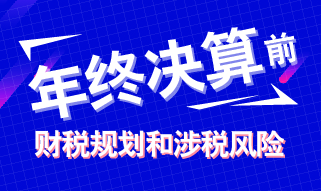 年终决算前

财税规划和涉税风险